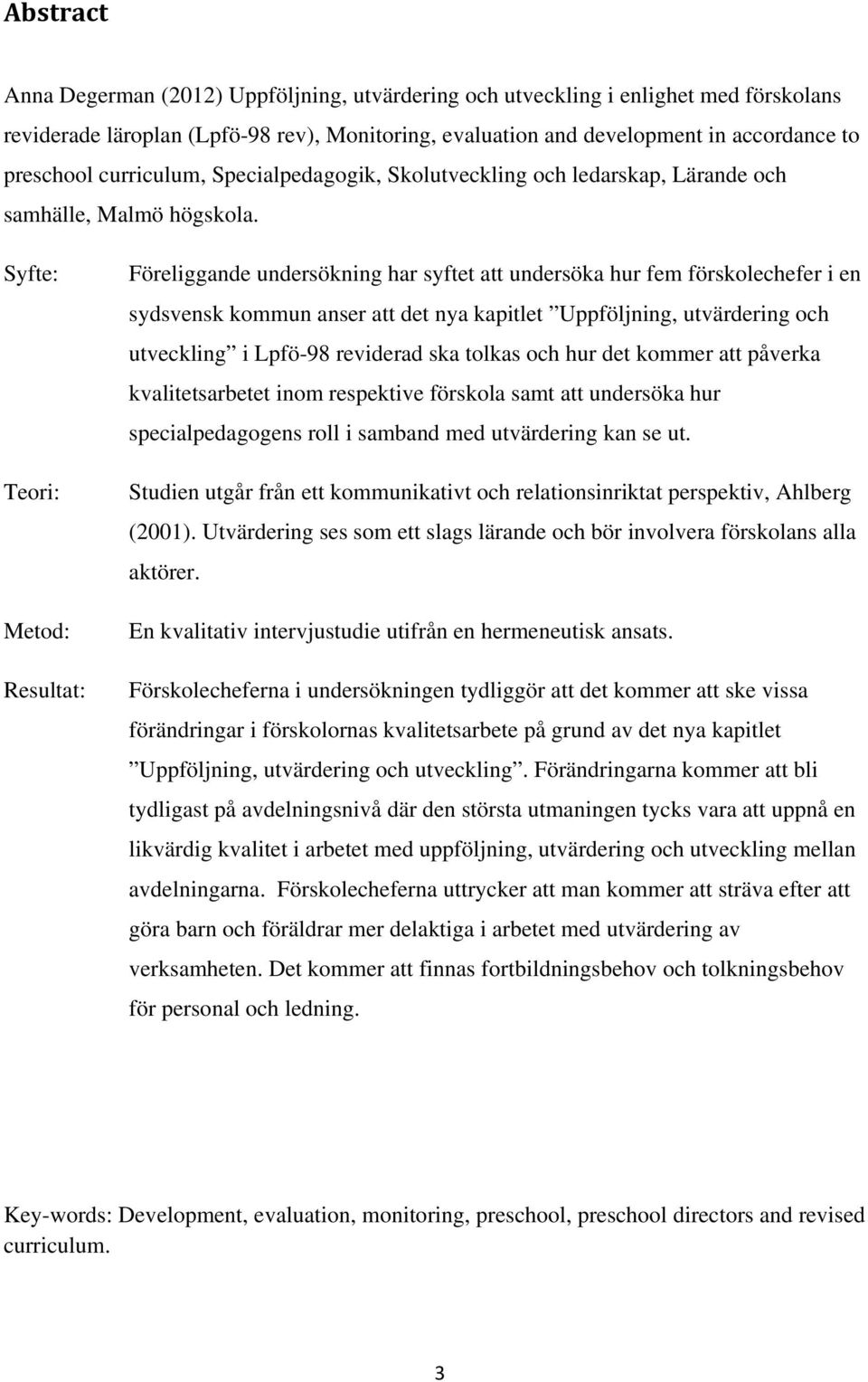 Abstract

Anna Degerman (2012) Uppföljning, utvärdering och utveckling i enlighet med förskolans reviderade läroplan (Lpfö-98 rev), Monitoring, evaluation and development in accordance to preschool curriculum, Specialpedagogik, Skolutveckling och ledarskap, Lärande och samhälle, Malmö högskola.

Syfte: Föreliggande undersökning har syftet att undersöka hur fem förskolechefer i en sydsvensk kommun anser att det nya kapitlet ”Uppföljning, utvärdering och utveckling” i Lpfö-98 reviderad ska tolkas och hur det kommer att påverka kvalitetsarbetet inom respektive förskola samt att undersöka hur specialpedagogens roll i samband med utvärdering kan se ut.

Teori: Studien utgår från ett kommunikativt och relationsinriktat perspektiv, Ahlberg (2001). Utvärdering ses som ett slags lärande och bör involvera förskolans alla aktörer.

Metod: En kvalitativ intervjustudie utifrån en hermeneutisk ansats.

Resultat: Förskolecheferna i undersökningen tydliggör att det kommer att ske vissa förändringar i förskolornas kvalitetsarbete på grund av det nya kapitlet ”Uppföljning, utvärdering och utveckling”. Förändringarna kommer att bli tydligast på avdelningsnivå där den största utmaningen tycks vara att uppnå en likvärdig kvalitet i arbetet med uppföljning, utvärdering och utveckling mellan avdelningarna. Förskolecheferna uttrycker att man kommer att sträva efter att göra barn och föräldrar mer delaktiga i arbetet med utvärdering av verksamheten. Det kommer att finnas fortbildningsbehov och tolkningsbehov för personal och ledning.

Key-words: Development, evaluation, monitoring, preschool, preschool directors and revised curriculum.

3